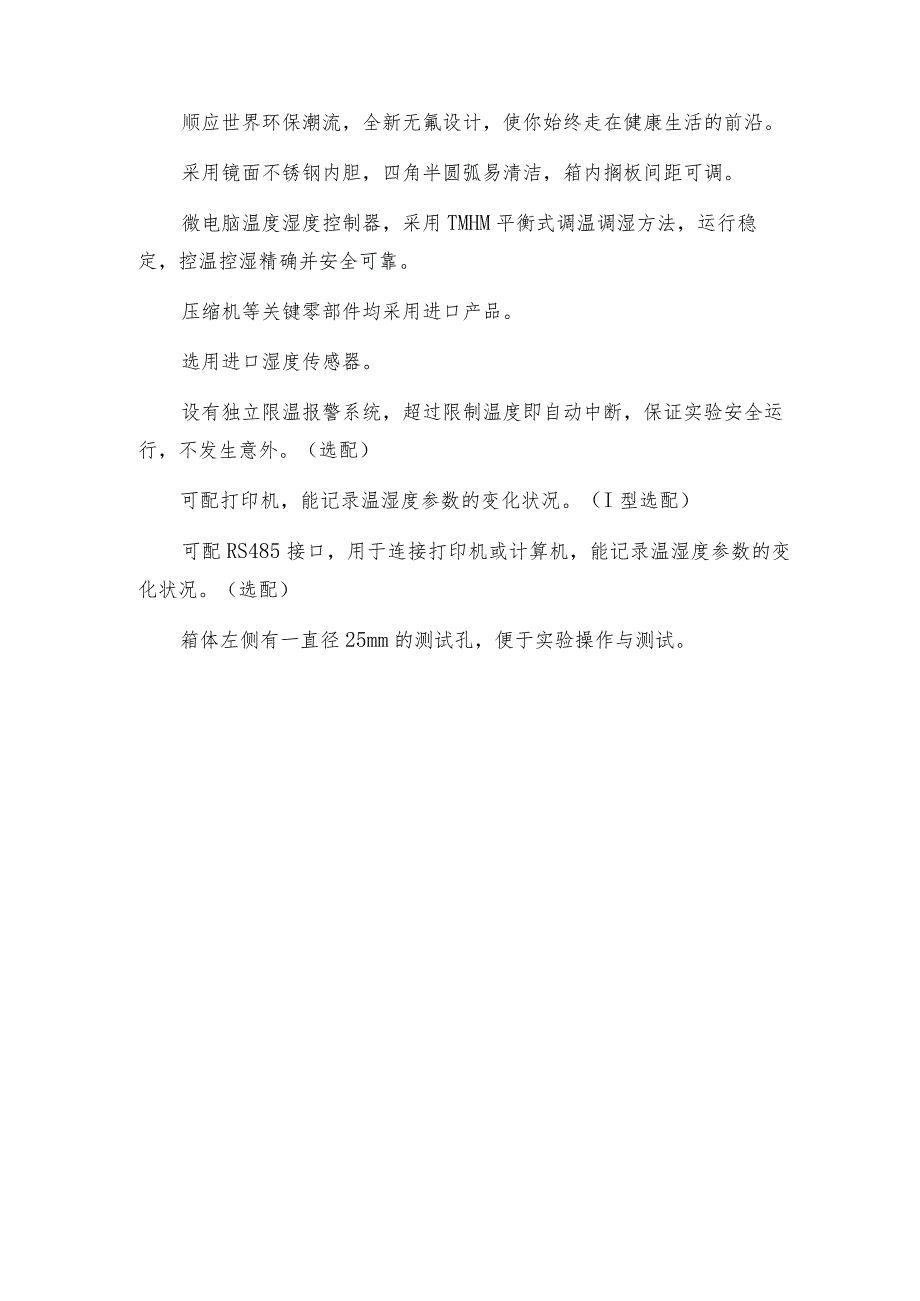 顺应世界环保潮流，全新无氟设计，使你始终走在健康生活的前沿。

采用镜面不锈钢内胆，四角半圆弧易清洁，箱内搁板间距可调。

微电脑温度湿度控制器，采用TMHM平衡式调温调湿方法，运行稳定，控温控湿精确并安全可靠。

压缩机等关键零部件均采用进口产品。

选用进口湿度传感器。

设有独立限温报警系统，超过限制温度即自动中断，保证实验安全运行，不发生意外。（选配）

可配打印机，能记录温湿度参数的变化状况。（I型选配）

可配RS485接口，用于连接打印机或计算机，能记录温湿度参数的变化状况。（选配）

箱体左侧有一直径25mm的测试孔，便于实验操作与测试。